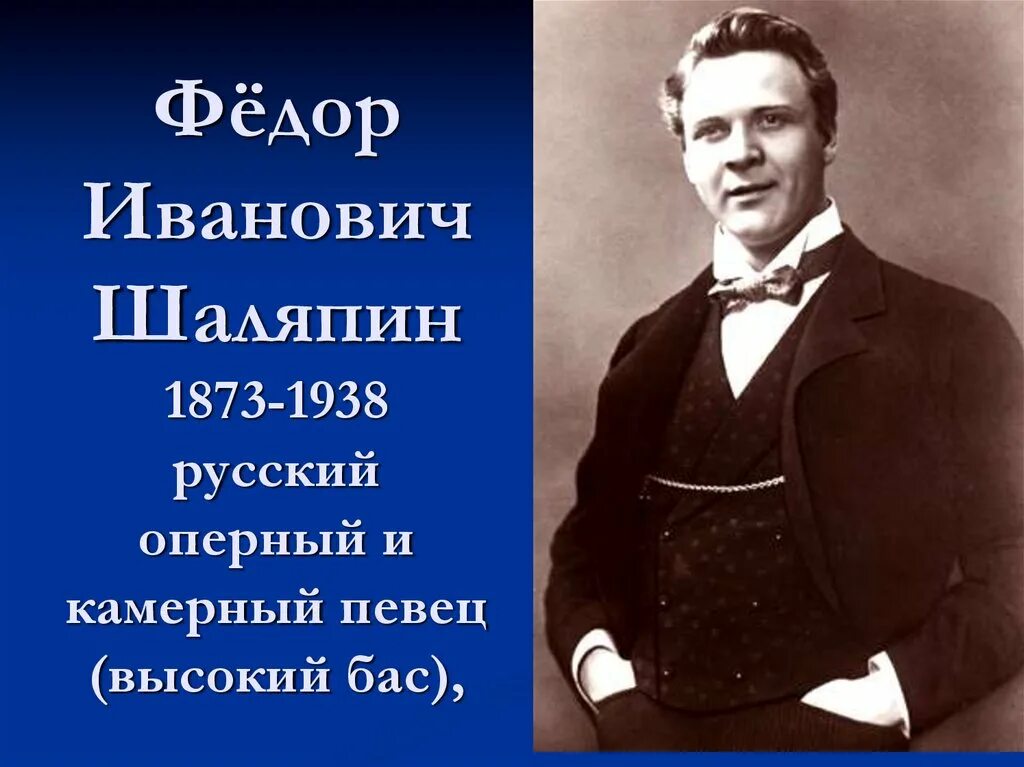 Фёдор Иванович Шаляпин
1873-1938
русский оперный и камерный певец (высокий бас),